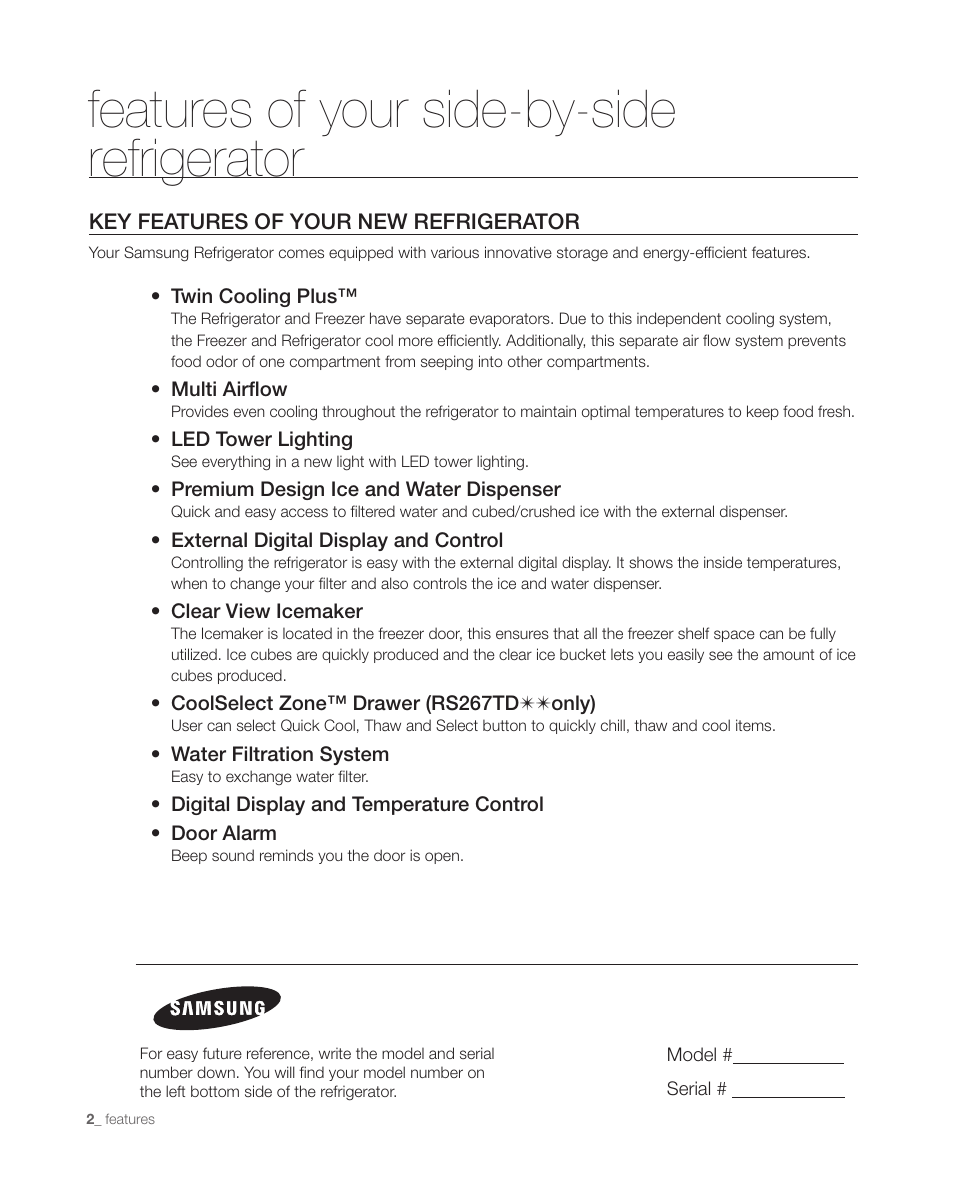 features of your side-by-side refrigerator

KEY FEATURES OF YOUR NEW REFRIGERATOR

Your Samsung Refrigerator comes equipped with various innovative storage and energy-efficient features.

• Twin Cooling Plus™
The Refrigerator and Freezer have separate evaporators. Due to this independent cooling system, the Freezer and Refrigerator cool more efficiently. Additionally, this separate air flow system prevents food odor of one compartment from seeping into other compartments.

• Multi Airflow
Provides even cooling throughout the refrigerator to maintain optimal temperatures to keep food fresh.

• LED Tower Lighting
See everything in a new light with LED tower lighting.

• Premium Design Ice and Water Dispenser
Quick and easy access to filtered water and cubed/crushed ice with the external dispenser.

• External Digital Display and Control
Controlling the refrigerator is easy with the external digital display. It shows the inside temperatures, when to change your filter and also controls the ice and water dispenser.

• Clear View Icemaker
The Icemaker is located in the freezer door, this ensures that all the freezer shelf space can be fully utilized. Ice cubes are quickly produced and the clear ice bucket lets you easily see the amount of ice cubes produced.

• CoolSelect Zone™ Drawer (RS267TD✴✴only)
User can select Quick Cool, Thaw and Select button to quickly chill, thaw and cool items.

• Water Filtration System
Easy to exchange water filter.

• Digital Display and Temperature Control

• Door Alarm
Beep sound reminds you the door is open.

SAMSUNG

For easy future reference, write the model and serial number down. You will find your model number on the left bottom side of the refrigerator.

Model #

Serial #

2_ features